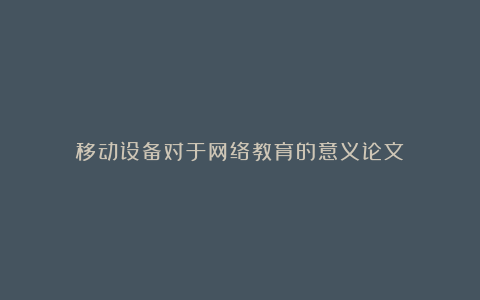 移动设备对于网络教育的意义论文